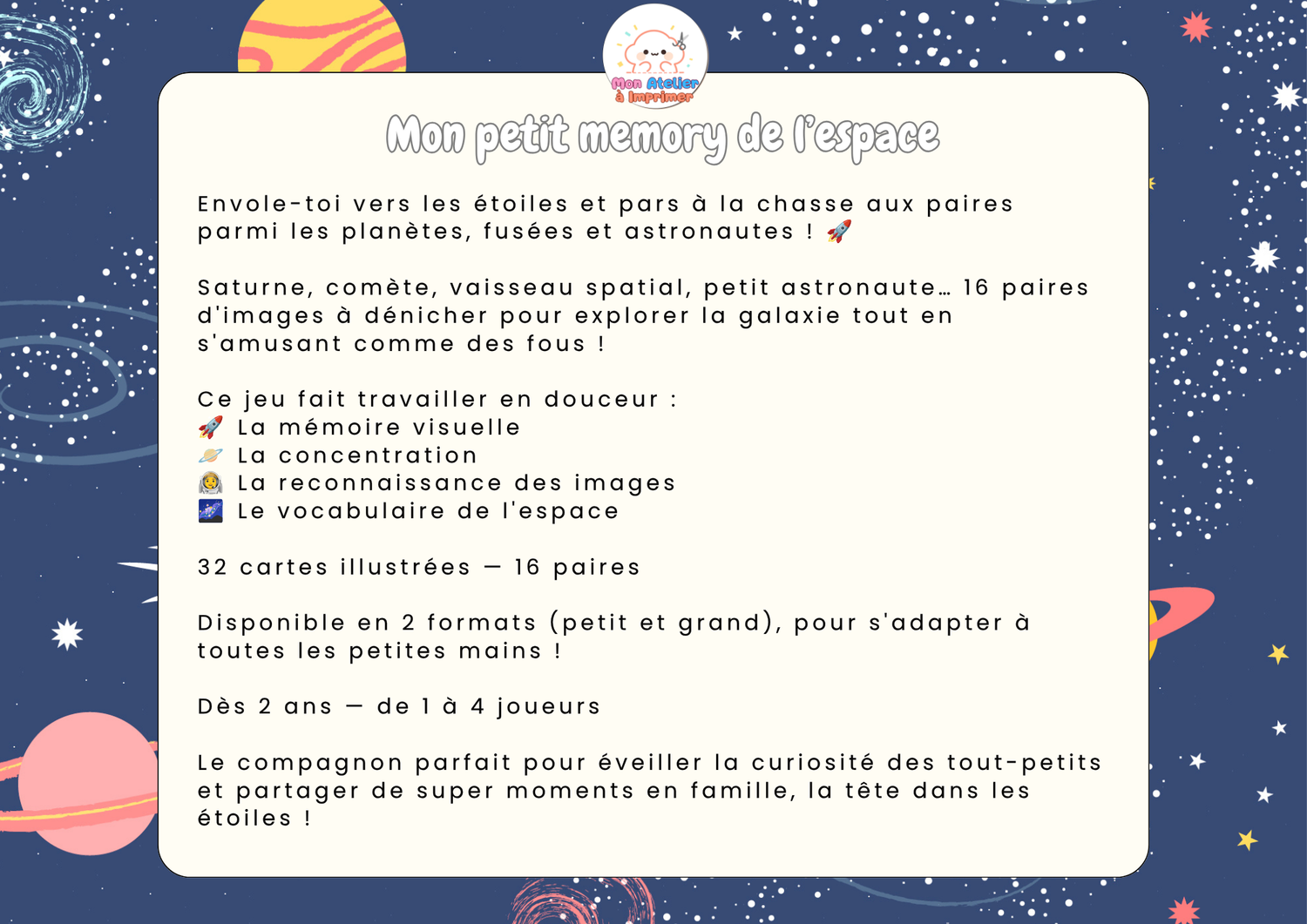 Mon Atelier à Imprimer

Mon petit memory de l'espace

Envole-toi vers les étoiles et pars à la chasse aux paires parmi les planètes, fusées et astronautes ! 🚀

Saturne, comète, vaisseau spatial, petit astronaute… 16 paires d'images à dénicher pour explorer la galaxie tout en s'amusant comme des fous !

Ce jeu fait travailler en douceur :
🚀 La mémoire visuelle
🪐 La concentration
👩‍🚀 La reconnaissance des images
🌌 Le vocabulaire de l'espace

32 cartes illustrées — 16 paires

Disponible en 2 formats (petit et grand), pour s'adapter à toutes les petites mains !

Dès 2 ans — de 1 à 4 joueurs

Le compagnon parfait pour éveiller la curiosité des tout-petits et partager de super moments en famille, la tête dans les étoiles !